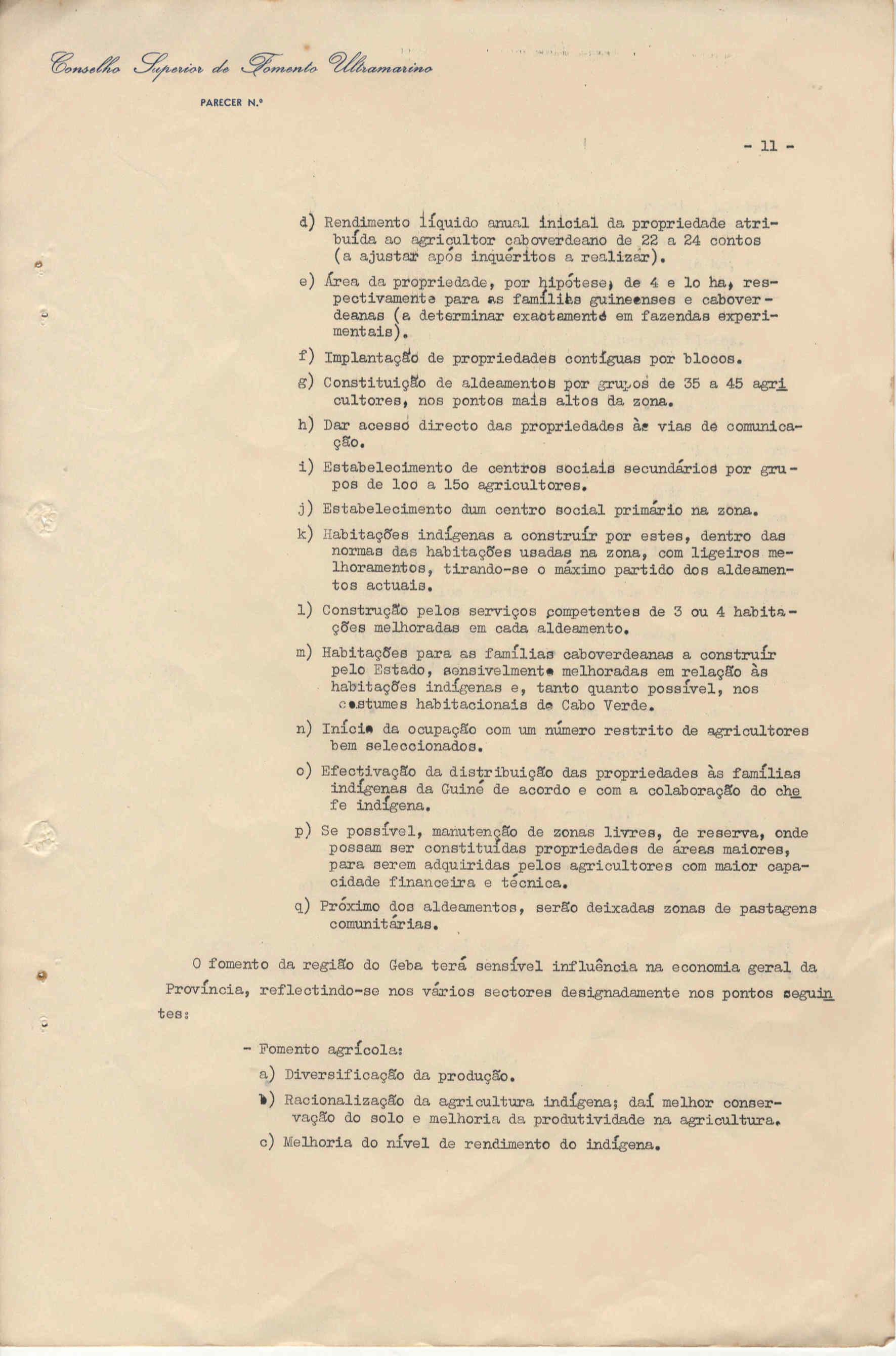 Conselho Superior de Fomento Ultramarino

PARECER N.º

- 11 -

d) Rendimento líquido anual inicial da propriedade atribuída ao agricultor caboverdeano de 22 a 24 contos (a ajustar após inquéritos a realizar).

e) Área da propriedade, por hipótese, de 4 e 1o ha, respectivamente para as famílias guineenses e caboverdeanas (a determinar exactamente em fazendas experimentais).

f) Implantação de propriedades contíguas por blocos.

g) Constituição de aldeamentos por grupos de 35 a 45 agricultores, nos pontos mais altos da zona.

h) Dar acesso directo das propriedades às vias de comunicação.

i) Estabelecimento de centros sociais secundários por grupos de 1oo a 15o agricultores.

j) Estabelecimento dum centro social primário na zona.

k) Habitações indígenas a construír por estes, dentro das normas das habitações usadas na zona, com ligeiros melhoramentos, tirando-se o máximo partido dos aldeamentos actuais.

l) Construção pelos serviços competentes de 3 ou 4 habitações melhoradas em cada aldeamento.

m) Habitações para as famílias caboverdeanas a construír pelo Estado, sensivelmente melhoradas em relação às habitações indígenas e, tanto quanto possível, nos costumes habitacionais de Cabo Verde.

n) Início da ocupação com um número restrito de agricultores bem seleccionados.

o) Efectivação da distribuição das propriedades às famílias indígenas da Guiné de acordo e com a colaboração do chefe indígena.

p) Se possível, manutenção de zonas livres, de reserva, onde possam ser constituídas propriedades de áreas maiores, para serem adquiridas pelos agricultores com maior capacidade financeira e técnica.

q) Próximo dos aldeamentos, serão deixadas zonas de pastagens comunitárias.

O fomento da região do Geba terá sensível influência na economia geral da Província, reflectindo-se nos vários sectores designadamente nos pontos seguintes:

- Fomento agrícola:

a) Diversificação da produção.

b) Racionalização da agricultura indígena; daí melhor conservação do solo e melhoria da produtividade na agricultura.

c) Melhoria do nível de rendimento do indígena.